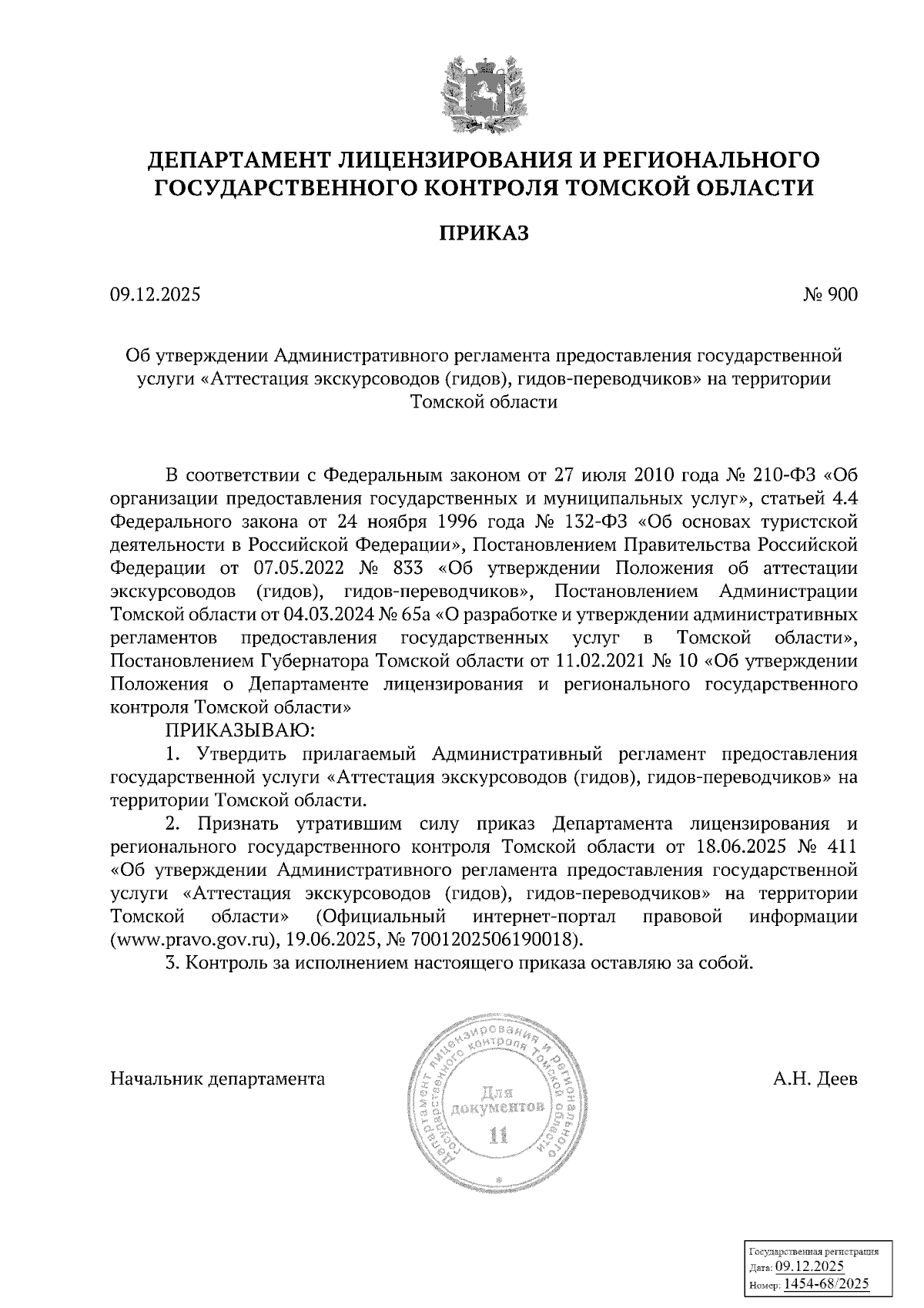 ДЕПАРТАМЕНТ ЛИЦЕНЗИРОВАНИЯ И РЕГИОНАЛЬНОГО ГОСУДАРСТВЕННОГО КОНТРОЛЯ ТОМСКОЙ ОБЛАСТИ

ПРИКАЗ

09.12.2025

№ 900

Об утверждении Административного регламента предоставления государственной услуги «Аттестация экскурсоводов (гидов), гидов-переводчиков» на территории Томской области

В соответствии с Федеральным законом от 27 июля 2010 года № 210-ФЗ «Об организации предоставления государственных и муниципальных услуг», статьей 4.4 Федерального закона от 24 ноября 1996 года № 132-ФЗ «Об основах туристской деятельности в Российской Федерации», Постановлением Правительства Российской Федерации от 07.05.2022 № 833 «Об утверждении Положения об аттестации экскурсоводов (гидов), гидов-переводчиков», Постановлением Администрации Томской области от 04.03.2024 № 65а «О разработке и утверждении административных регламентов предоставления государственных услуг в Томской области», Постановлением Губернатора Томской области от 11.02.2021 № 10 «Об утверждении Положения о Департаменте лицензирования и регионального государственного контроля Томской области»

ПРИКАЗЫВАЮ:

1. Утвердить прилагаемый Административный регламент предоставления государственной услуги «Аттестация экскурсоводов (гидов), гидов-переводчиков» на территории Томской области.

2. Признать утратившим силу приказ Департамента лицензирования и регионального государственного контроля Томской области от 18.06.2025 № 411 «Об утверждении Административного регламента предоставления государственной услуги «Аттестация экскурсоводов (гидов), гидов-переводчиков» на территории Томской области» (Официальный интернет-портал правовой информации (www.pravo.gov.ru), 19.06.2025, № 7001202506190018).

3. Контроль за исполнением настоящего приказа оставляю за собой.

Начальник департамента

Департамент лицензирования и регионального государственного контроля Томской области
Для документов
11

А.Н. Деев

Государственная регистрация
Дата: 09.12.2025
Номер: 1454-68/2025